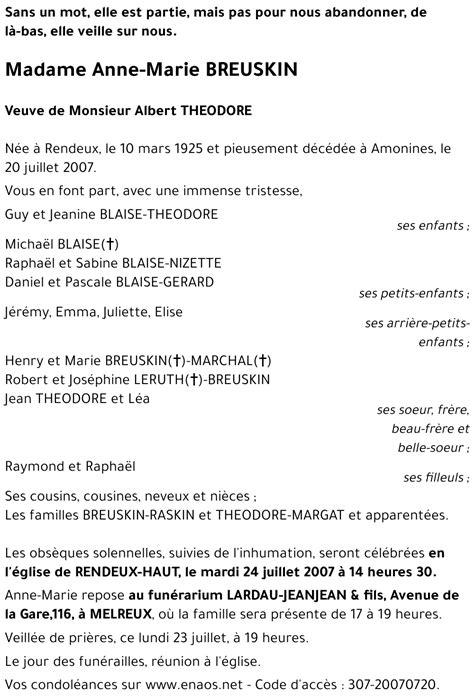 Sans un mot, elle est partie, mais pas pour nous abandonner, de là-bas, elle veille sur nous.

Madame Anne-Marie BREUSKIN

Veuve de Monsieur Albert THEODORE

Née à Rendeux, le 10 mars 1925 et pieusement décédée à Amonines, le 20 juillet 2007.

Vous en font part, avec une immense tristesse,

Guy et Jeanine BLAISE-THEODORE

ses enfants ;

Michaël BLAISE(†)
Raphaël et Sabine BLAISE-NIZETTE
Daniel et Pascale BLAISE-GERARD

ses petits-enfants ;

Jérémy, Emma, Juliette, Elise

ses arrière-petits-enfants ;

Henry et Marie BREUSKIN(†)-MARCHAL(†)
Robert et Joséphine LERUTH(†)-BREUSKIN
Jean THEODORE et Léa

ses soeur, frère, beau-frère et belle-soeur ;

Raymond et Raphaël

ses filleuls ;

Ses cousins, cousines, neveux et nièces ;
Les familles BREUSKIN-RASKIN et THEODORE-MARGAT et apparentées.

Les obsèques solennelles, suivies de l'inhumation, seront célébrées en l'église de RENDEUX-HAUT, le mardi 24 juillet 2007 à 14 heures 30.

Anne-Marie repose au funérarium LARDAU-JEANJEAN & fils, Avenue de la Gare,116, à MELREUX, où la famille sera présente de 17 à 19 heures.

Veillée de prières, ce lundi 23 juillet, à 19 heures.

Le jour des funérailles, réunion à l'église.

Vos condoléances sur www.enaos.net - Code d'accès : 307-20070720.